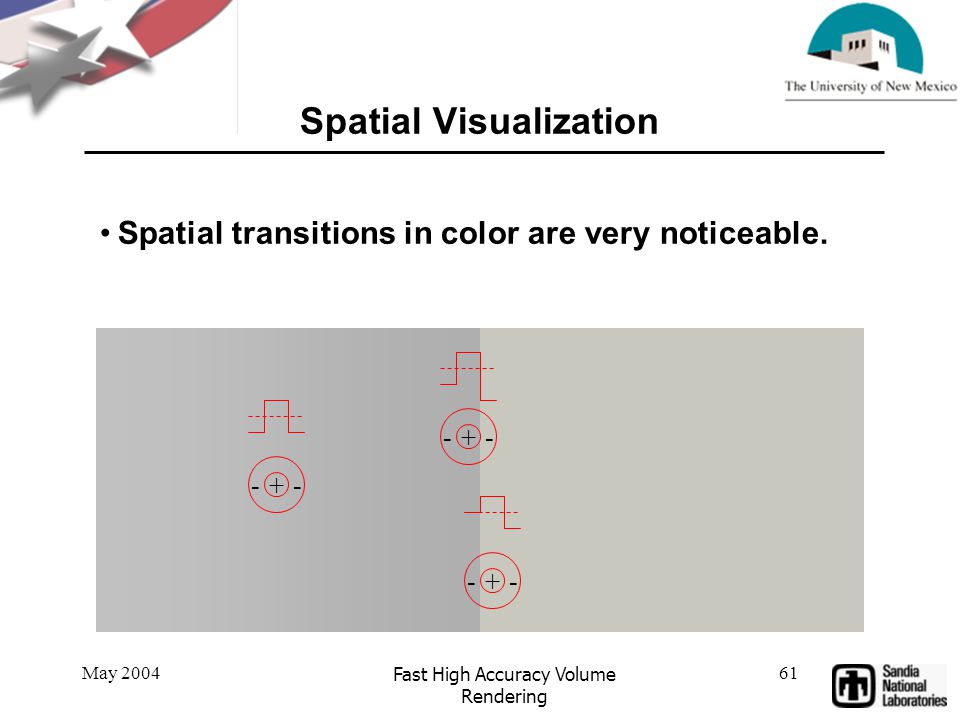 The University of New Mexico

Spatial Visualization

• Spatial transitions in color are very noticeable.

- + -

- + -

- + -

May 2004

Fast High Accuracy Volume Rendering

61

Sandia National Laboratories